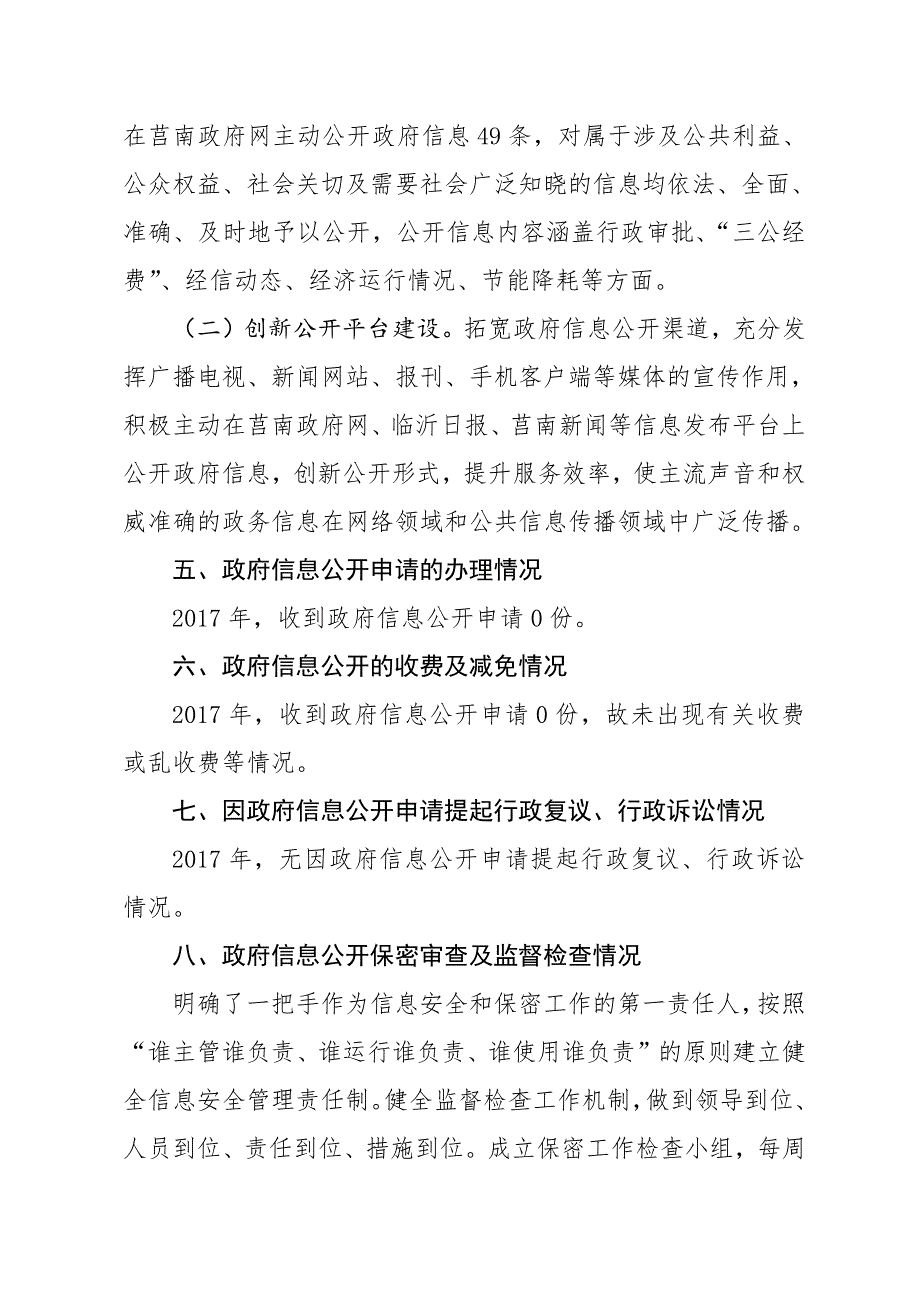 在莒南政府网主动公开政府信息49条，对属于涉及公共利益、公众权益、社会关切及需要社会广泛知晓的信息均依法、全面、准确、及时地予以公开，公开信息内容涵盖行政审批、“三公经费”、经信动态、经济运行情况、节能降耗等方面。

（二）创新公开平台建设。拓宽政府信息公开渠道，充分发挥广播电视、新闻网站、报刊、手机客户端等媒体的宣传作用，积极主动在莒南政府网、临沂日报、莒南新闻等信息发布平台上公开政府信息，创新公开形式，提升服务效率，使主流声音和权威准确的政务信息在网络领域和公共信息传播领域中广泛传播。

五、政府信息公开申请的办理情况

2017年，收到政府信息公开申请0份。

六、政府信息公开的收费及减免情况

2017年，收到政府信息公开申请0份，故未出现有关收费或乱收费等情况。

七、因政府信息公开申请提起行政复议、行政诉讼情况

2017年，无因政府信息公开申请提起行政复议、行政诉讼情况。

八、政府信息公开保密审查及监督检查情况

明确了一把手作为信息安全和保密工作的第一责任人，按照“谁主管谁负责、谁运行谁负责、谁使用谁负责”的原则建立健全信息安全管理责任制。健全监督检查工作机制，做到领导到位、人员到位、责任到位、措施到位。成立保密工作检查小组，每周